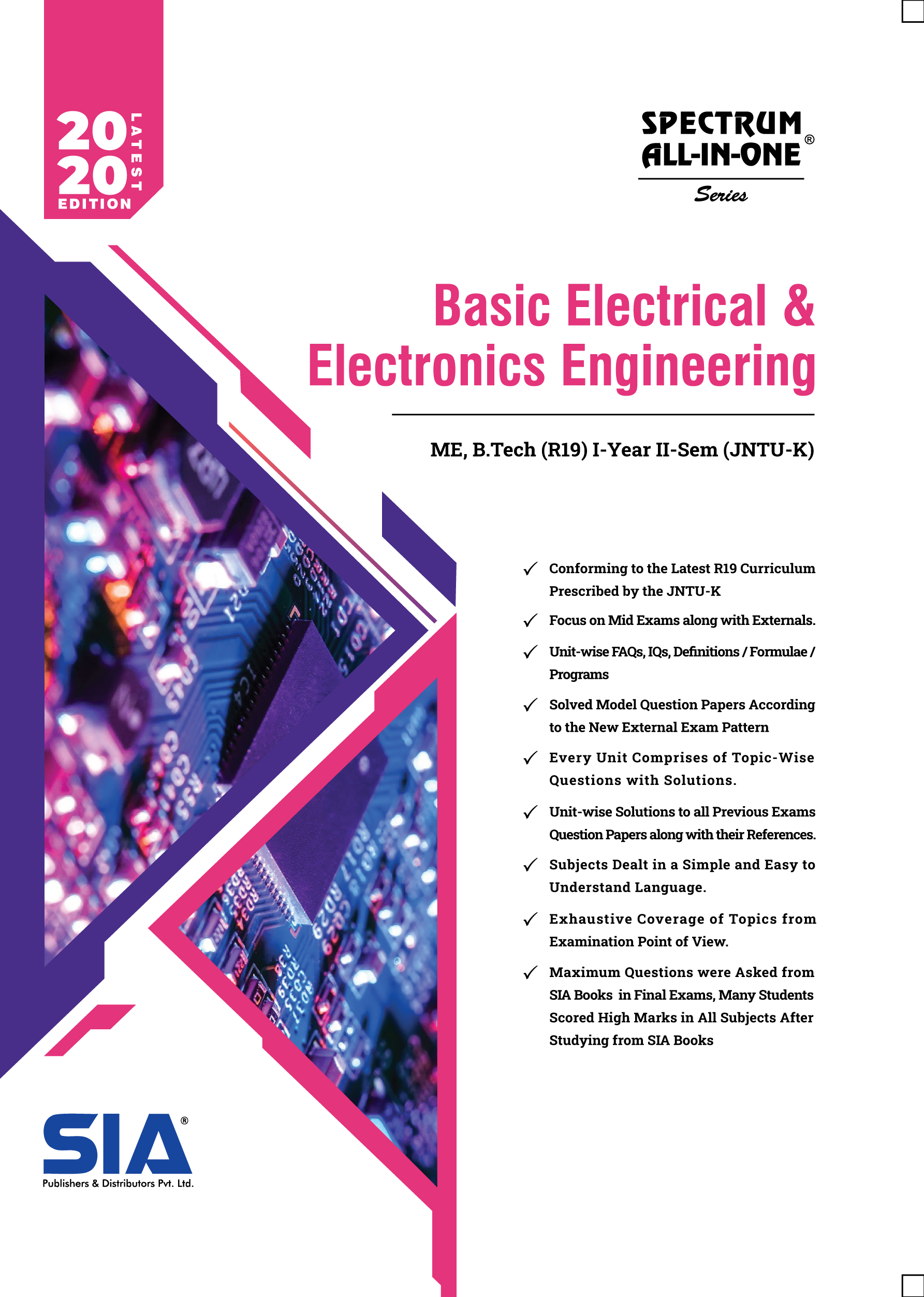 2020 LATEST EDITION

SPECTRUM ALL-IN-ONE®
Series

Basic Electrical & Electronics Engineering

ME, B.Tech (R19) I-Year II-Sem (JNTU-K)

✓ Conforming to the Latest R19 Curriculum Prescribed by the JNTU-K

✓ Focus on Mid Exams along with Externals.

✓ Unit-wise FAQs, IQs, Definitions / Formulae / Programs

✓ Solved Model Question Papers According to the New External Exam Pattern

✓ Every Unit Comprises of Topic-Wise Questions with Solutions.

✓ Unit-wise Solutions to all Previous Exams Question Papers along with their References.

✓ Subjects Dealt in a Simple and Easy to Understand Language.

✓ Exhaustive Coverage of Topics from Examination Point of View.

✓ Maximum Questions were Asked from SIA Books in Final Exams, Many Students Scored High Marks in All Subjects After Studying from SIA Books

SIA®
Publishers & Distributors Pvt. Ltd.